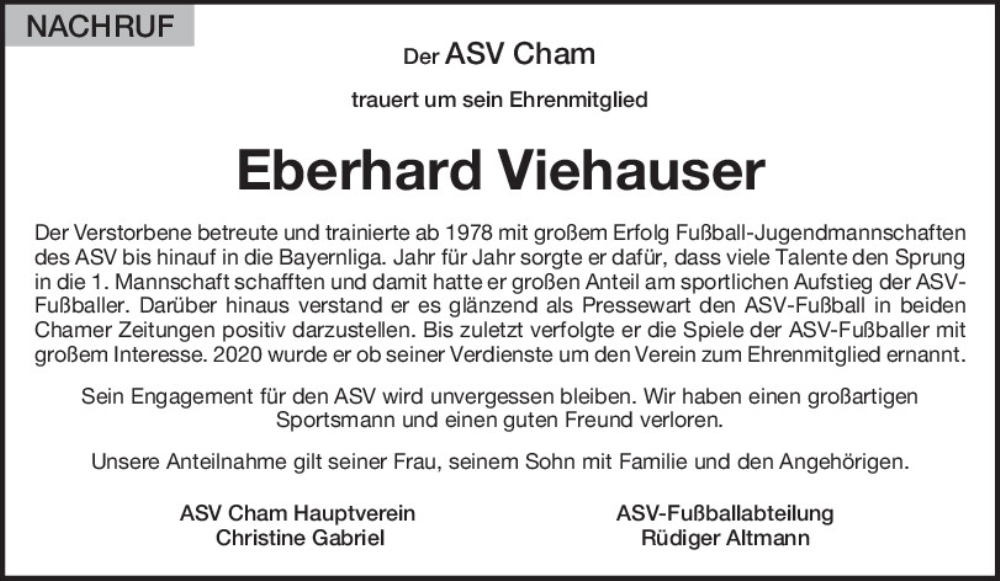 NACHRUF

Der ASV Cham

trauert um sein Ehrenmitglied

Eberhard Viehauser

Der Verstorbene betreute und trainierte ab 1978 mit großem Erfolg Fußball-Jugendmannschaften des ASV bis hinauf in die Bayernliga. Jahr für Jahr sorgte er dafür, dass viele Talente den Sprung in die 1. Mannschaft schafften und damit hatte er großen Anteil am sportlichen Aufstieg der ASV-Fußballer. Darüber hinaus verstand er es glänzend als Pressewart den ASV-Fußball in beiden Chamer Zeitungen positiv darzustellen. Bis zuletzt verfolgte er die Spiele der ASV-Fußballer mit großem Interesse. 2020 wurde er ob seiner Verdienste um den Verein zum Ehrenmitglied ernannt.

Sein Engagement für den ASV wird unvergessen bleiben. Wir haben einen großartigen Sportsmann und einen guten Freund verloren.

Unsere Anteilnahme gilt seiner Frau, seinem Sohn mit Familie und den Angehörigen.

ASV Cham Hauptverein
Christine Gabriel

ASV-Fußballabteilung
Rüdiger Altmann